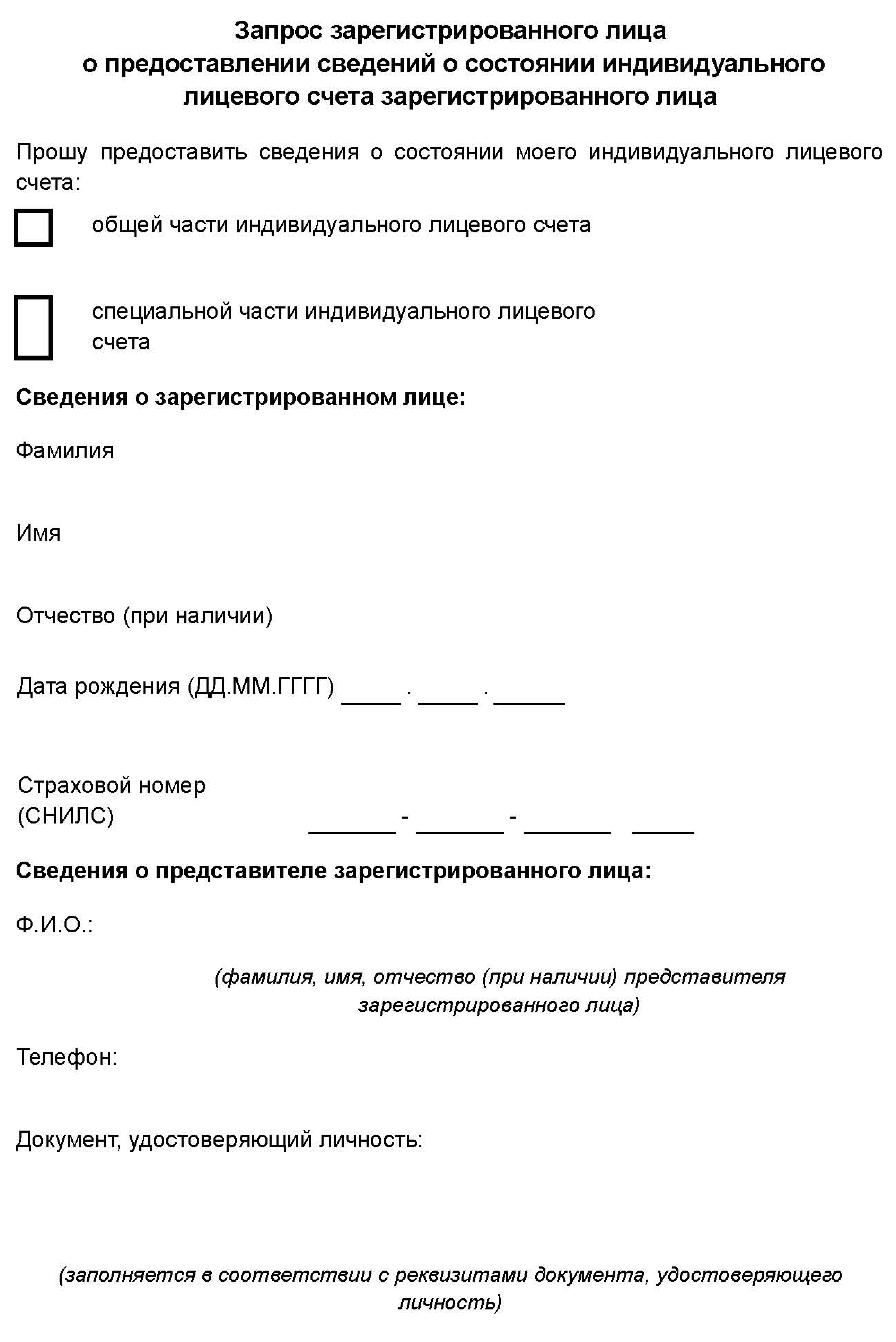 Запрос зарегистрированного лица
о предоставлении сведений о состоянии индивидуального лицевого счета зарегистрированного лица

Прошу предоставить сведения о состоянии моего индивидуального лицевого счета:

общей части индивидуального лицевого счета

специальной части индивидуального лицевого счета

Сведения о зарегистрированном лице:

Фамилия

Имя

Отчество (при наличии)

Дата рождения (ДД.ММ.ГГГГ) _____ . _____ . ______

Страховой номер (СНИЛС) _______ - _______ - _______ _____

Сведения о представителе зарегистрированного лица:

Ф.И.О.:

(фамилия, имя, отчество (при наличии) представителя зарегистрированного лица)

Телефон:

Документ, удостоверяющий личность:

(заполняется в соответствии с реквизитами документа, удостоверяющего личность)